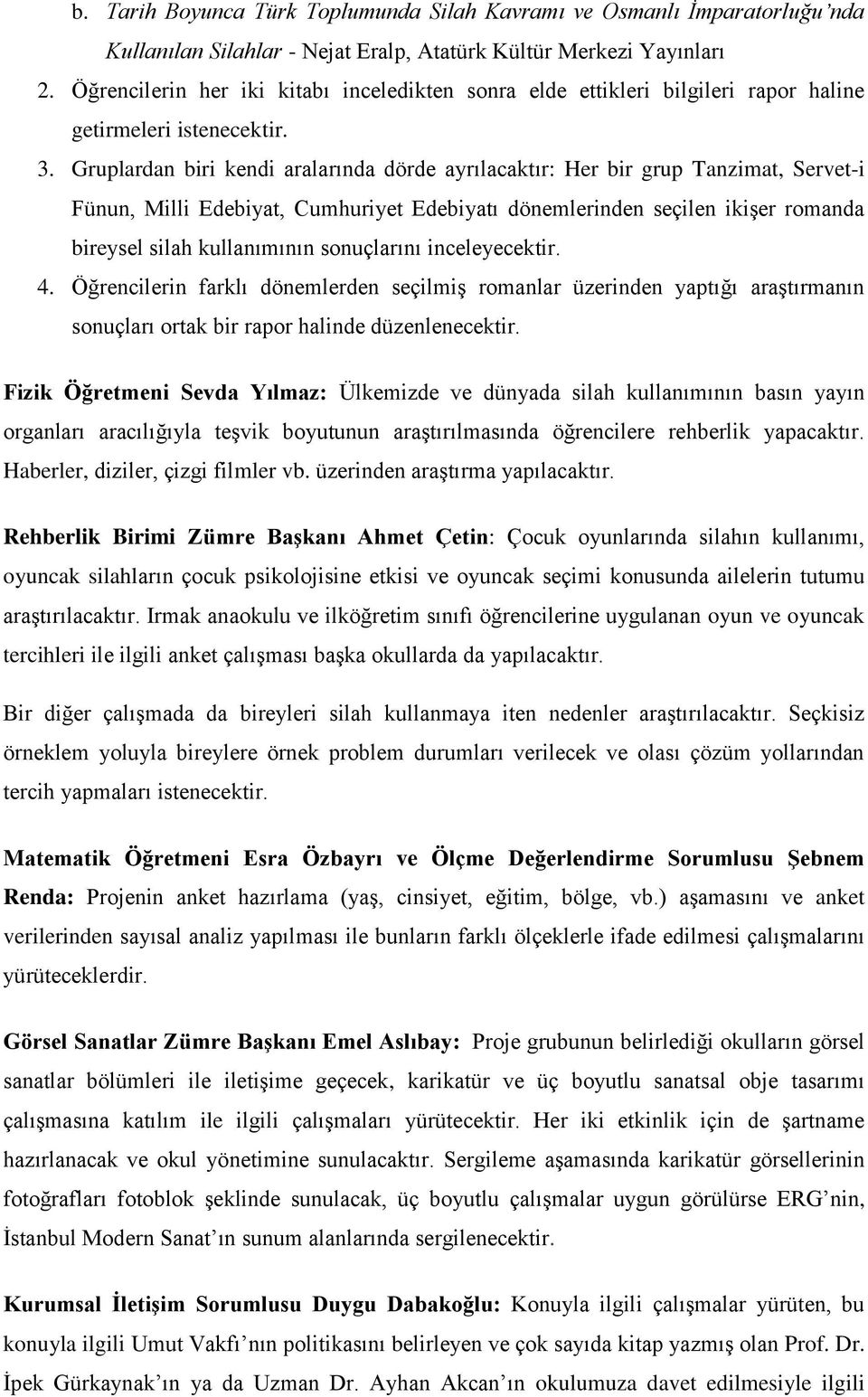 b. Tarih Boyunca Türk Toplumunda Silah Kavramı ve Osmanlı İmparatorluğu'nda Kullanılan Silahlar - Nejat Eralp, Atatürk Kültür Merkezi Yayınları

2. Öğrencilerin her iki kitabı inceledikten sonra elde ettikleri bilgileri rapor haline getirmeleri istenecektir.

3. Gruplardan biri kendi aralarında dörde ayrılacaktır: Her bir grup Tanzimat, Servet-i Fünun, Milli Edebiyat, Cumhuriyet Edebiyatı dönemlerinden seçilen ikişer romanda bireysel silah kullanımının sonuçlarını inceleyecektir.

4. Öğrencilerin farklı dönemlerden seçilmiş romanlar üzerinden yaptığı araştırmanın sonuçları ortak bir rapor halinde düzenlenecektir.

Fizik Öğretmeni Sevda Yılmaz: Ülkemizde ve dünyada silah kullanımının basın yayın organları aracılığıyla teşvik boyutunun araştırılmasında öğrencilere rehberlik yapacaktır. Haberler, diziler, çizgi filmler vb. üzerinden araştırma yapılacaktır.

Rehberlik Birimi Zümre Başkanı Ahmet Çetin: Çocuk oyunlarında silahın kullanımı, oyuncak silahların çocuk psikolojisine etkisi ve oyuncak seçimi konusunda ailelerin tutumu araştırılacaktır. Irmak anaokulu ve ilköğretim sınıfı öğrencilerine uygulanan oyun ve oyuncak tercihleri ile ilgili anket çalışması başka okullarda da yapılacaktır.

Bir diğer çalışmada da bireyleri silah kullanmaya iten nedenler araştırılacaktır. Seçkisiz örneklem yoluyla bireylere örnek problem durumları verilecek ve olası çözüm yollarından tercih yapmaları istenecektir.

Matematik Öğretmeni Esra Özbayrı ve Ölçme Değerlendirme Sorumlusu Şebnem Renda: Projenin anket hazırlama (yaş, cinsiyet, eğitim, bölge, vb.) aşamasını ve anket verilerinden sayısal analiz yapılması ile bunların farklı ölçeklerle ifade edilmesi çalışmalarını yürüteceklerdir.

Görsel Sanatlar Zümre Başkanı Emel Aslıbay: Proje grubunun belirlediği okulların görsel sanatlar bölümleri ile iletişime geçecek, karikatür ve üç boyutlu sanatsal obje tasarımı çalışmasına katılım ile ilgili çalışmaları yürütecektir. Her iki etkinlik için de şartname hazırlanacak ve okul yönetimine sunulacaktır. Sergileme aşamasında karikatür görsellerinin fotoğrafları fotoblok şeklinde sunulacak, üç boyutlu çalışmalar uygun görülürse ERG'nin, İstanbul Modern Sanat'ın sunum alanlarında sergilenecektir.

Kurumsal İletişim Sorumlusu Duygu Dabakoğlu: Konuyla ilgili çalışmalar yürüten, bu konuyla ilgili Umut Vakfı'nın politikasını belirleyen ve çok sayıda kitap yazmış olan Prof. Dr. İpek Gürkaynak'ın ya da Uzman Dr. Ayhan Akcan'ın okulumuza davet edilmesiyle ilgili